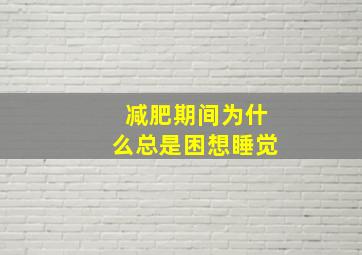 减肥期间为什么总是困想睡觉